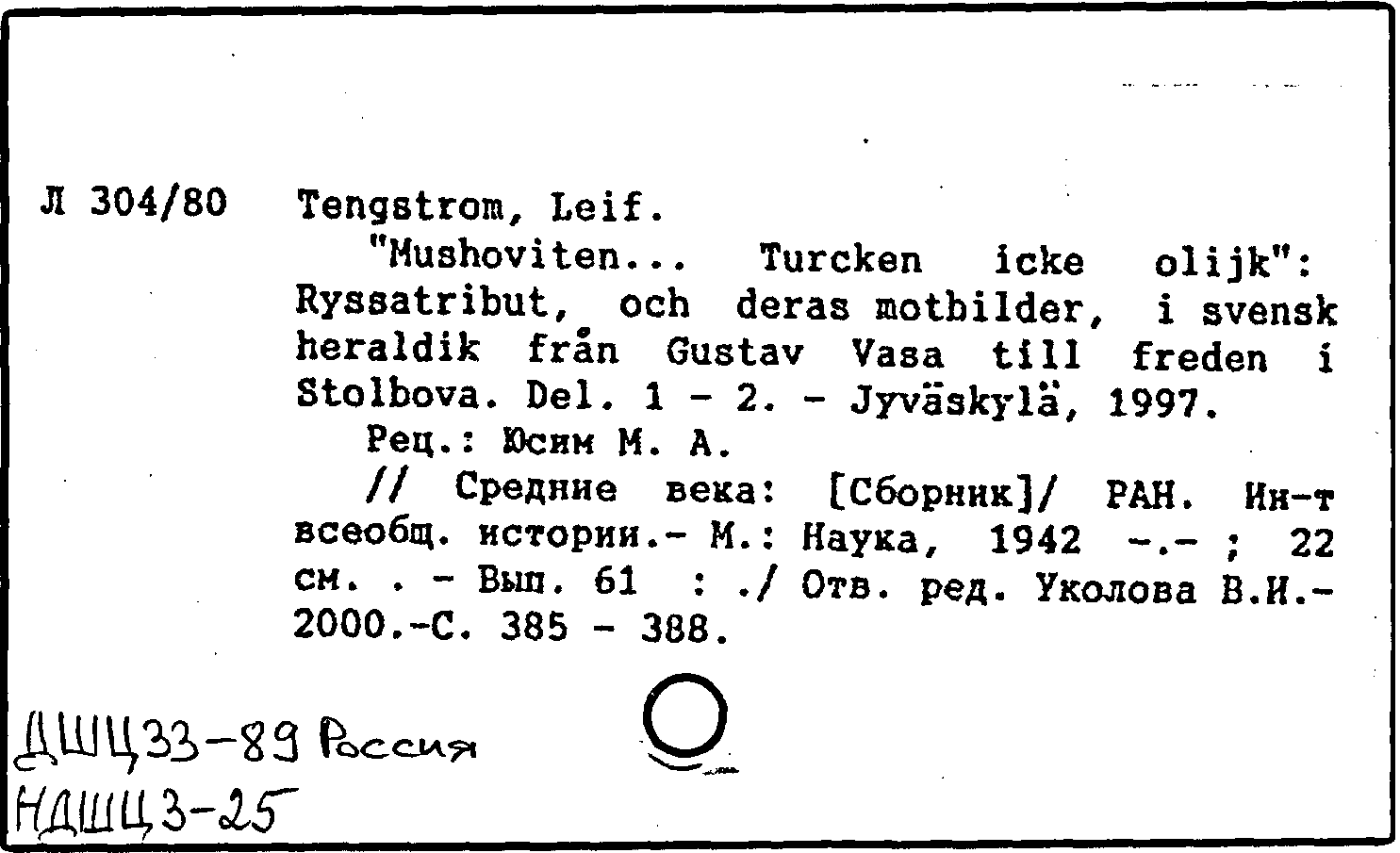 Л 304/80 Tengstrom, Leif.

"Mushoviten... Turcken icke olijk": Ryssatribut, och deras motbilder, i svensk heraldik från Gustav Vasa till freden i Stolbova. Del. 1 - 2. - Jyväskylä, 1997.

Рец.: Юсим М. А.

// Средние века: [Сборник]/ РАН. Ин-т всеобщ. истории.- М.: Наука, 1942 -.- ; 22 см. . - Вып. 61 : ./ Отв. ред. Уколова В.И.- 2000.-С. 385 - 388.

ДШЦ33-89 Россия
НДШЦ3-25